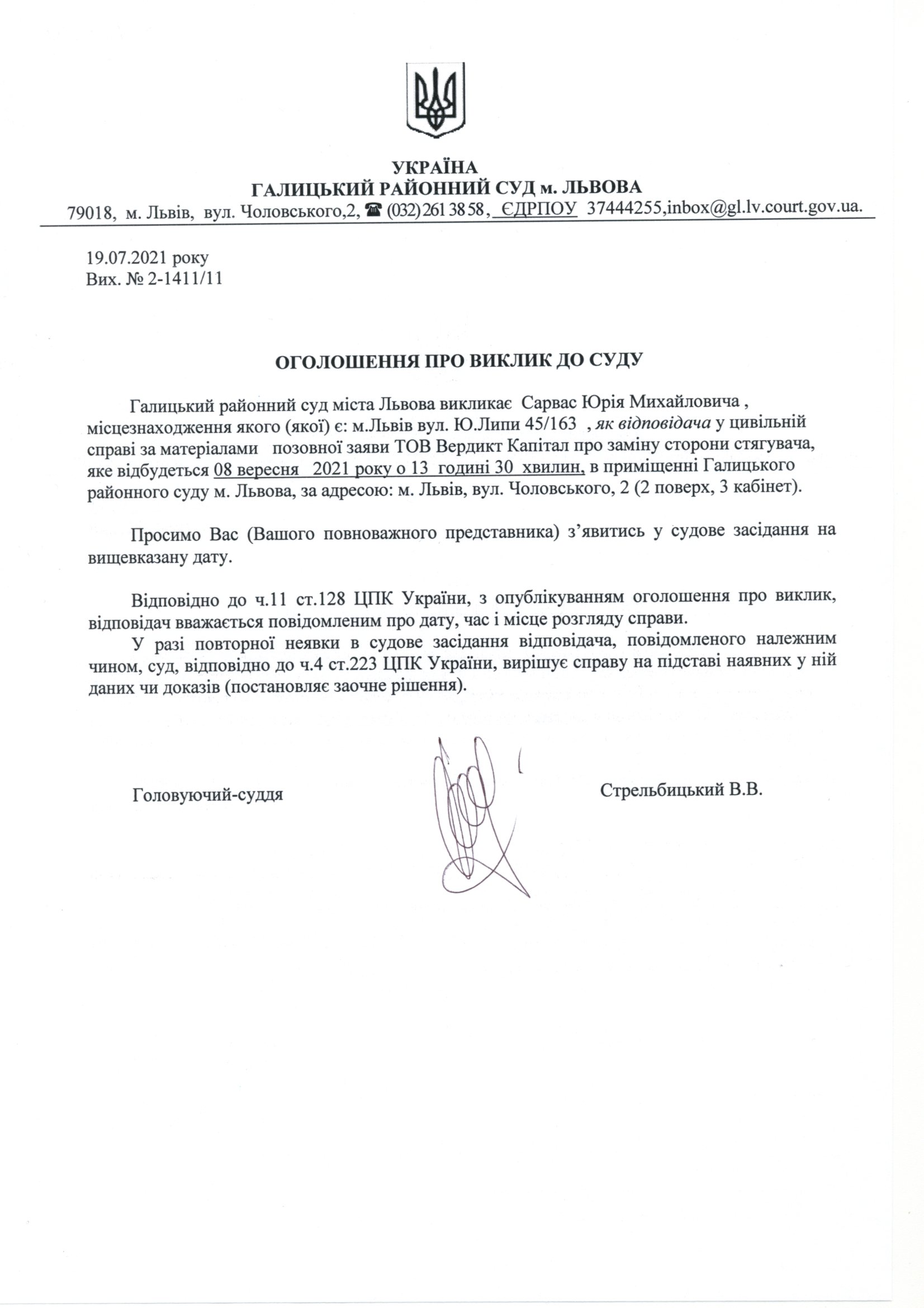 УКРАЇНА
ГАЛИЦЬКИЙ РАЙОННИЙ СУД м. ЛЬВОВА
79018, м. Львів, вул. Чоловського,2, ☎ (032) 261 38 58, ЄДРПОУ 37444255,inbox@gl.lv.court.gov.ua.

19.07.2021 року
Вих. № 2-1411/11

ОГОЛОШЕННЯ ПРО ВИКЛИК ДО СУДУ

Галицький районний суд міста Львова викликає Сарвас Юрія Михайловича , місцезнаходження якого (якої) є: м.Львів вул. Ю.Липи 45/163 , як відповідача у цивільній справі за матеріалами позовної заяви ТОВ Вердикт Капітал про заміну сторони стягувача, яке відбудеться 08 вересня 2021 року о 13 годині 30 хвилин, в приміщенні Галицького районного суду м. Львова, за адресою: м. Львів, вул. Чоловського, 2 (2 поверх, 3 кабінет).

Просимо Вас (Вашого повноважного представника) з'явитись у судове засідання на вищевказану дату.

Відповідно до ч.11 ст.128 ЦПК України, з опублікуванням оголошення про виклик, відповідач вважається повідомленим про дату, час і місце розгляду справи.
У разі повторної неявки в судове засідання відповідача, повідомленого належним чином, суд, відповідно до ч.4 ст.223 ЦПК України, вирішує справу на підставі наявних у ній даних чи доказів (постановляє заочне рішення).

Головуючий-суддя

Стрельбицький В.В.